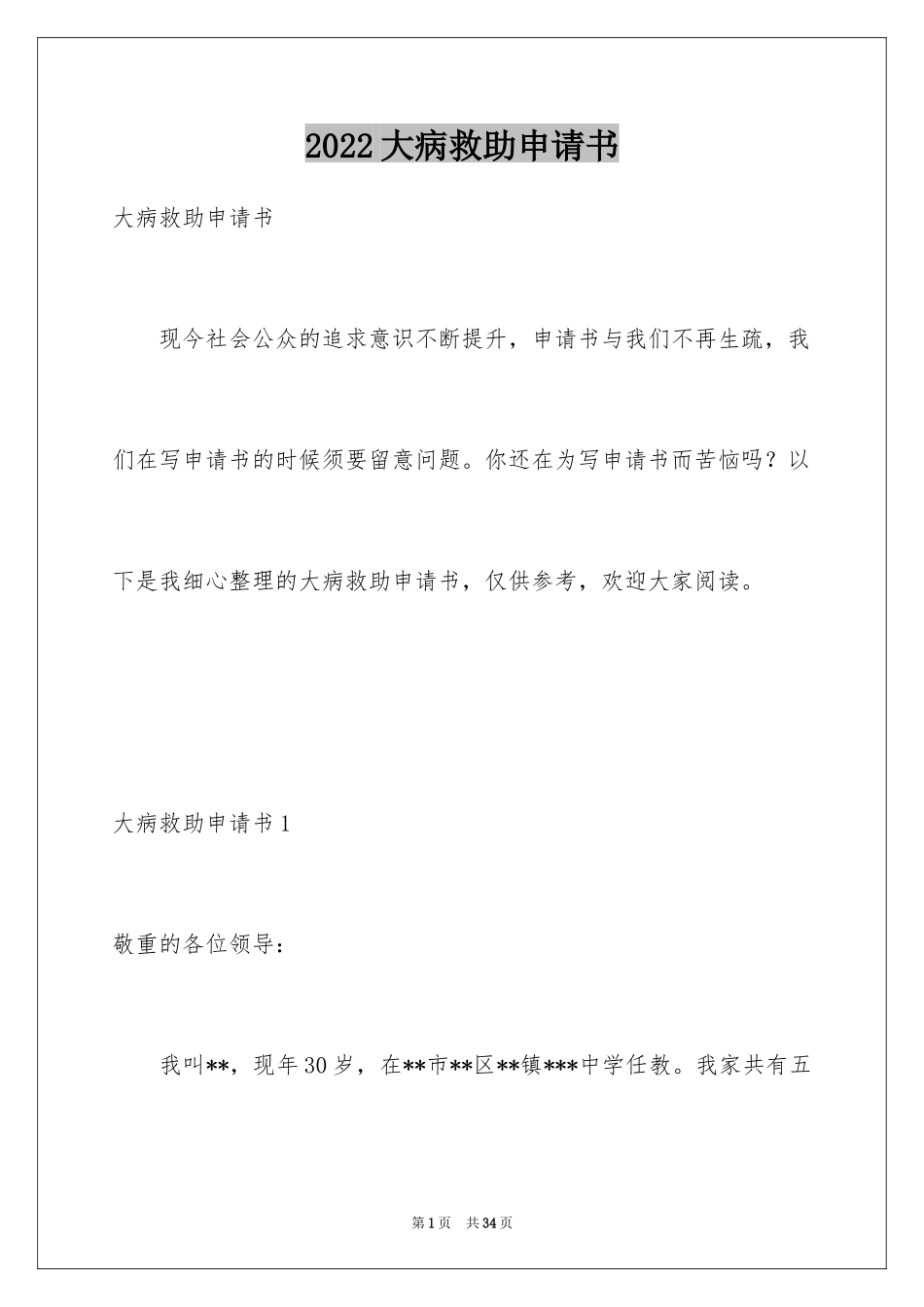 2022大病救助申请书

大病救助申请书

现今社会公众的追求意识不断提升，申请书与我们不再生疏，我们在写申请书的时候须要留意问题。你还在为写申请书而苦恼吗？以下是我细心整理的大病救助申请书，仅供参考，欢迎大家阅读。

大病救助申请书1

敬重的各位领导：

我叫**，现年30岁，在**市**区**镇***中学任教。我家共有五

第1页 共34页